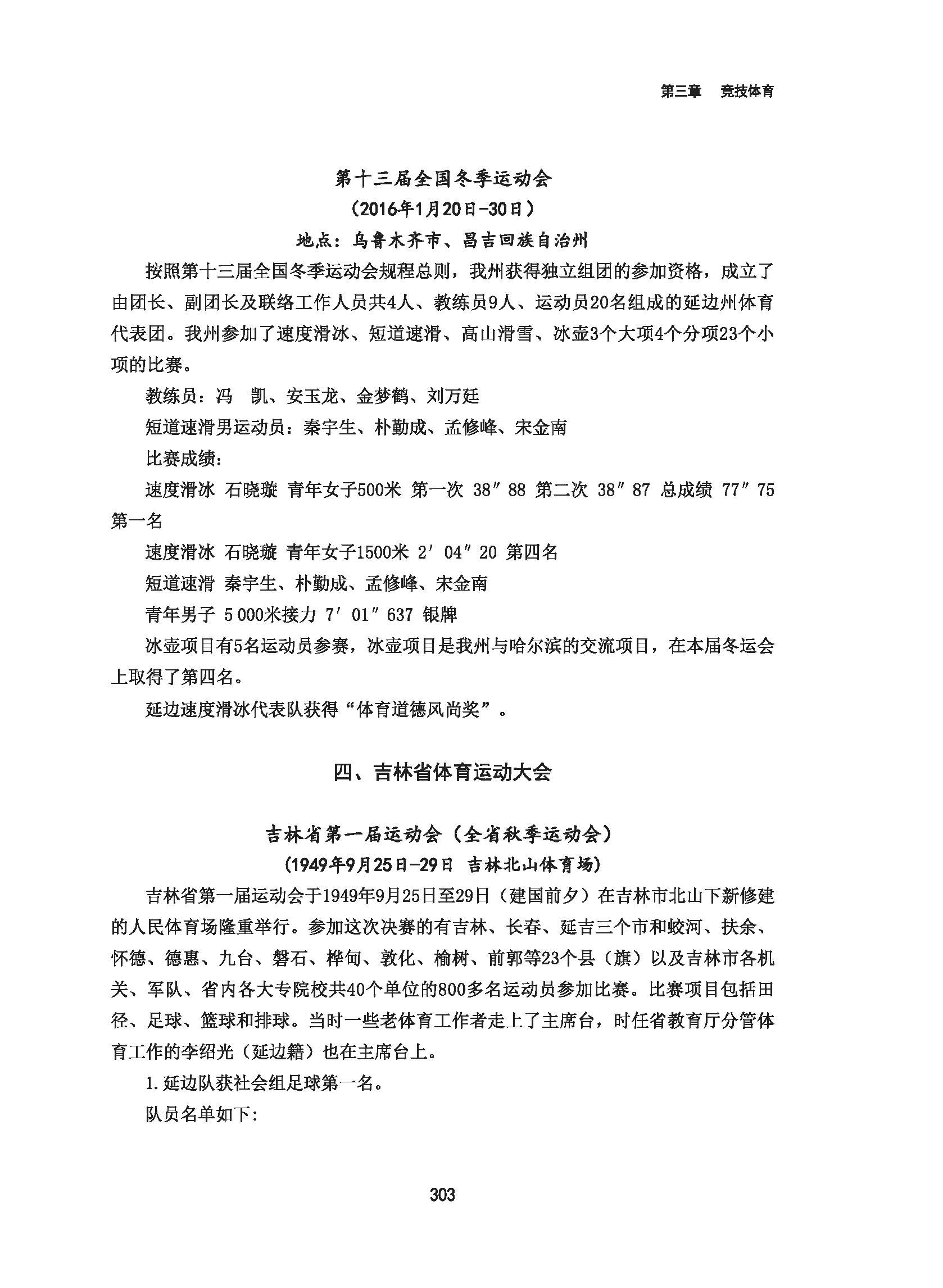 第三章　竞技体育

第十三届全国冬季运动会
（2016年1月20日-30日）
地点：乌鲁木齐市、昌吉回族自治州

按照第十三届全国冬季运动会规程总则，我州获得独立组团的参加资格，成立了由团长、副团长及联络工作人员共4人、教练员9人、运动员20名组成的延边州体育代表团。我州参加了速度滑冰、短道速滑、高山滑雪、冰壶3个大项4个分项23个小项的比赛。

教练员：冯　凯、安玉龙、金梦鹤、刘万廷

短道速滑男运动员：秦宇生、朴勤成、孟修峰、宋金南

比赛成绩：

速度滑冰 石晓璇 青年女子500米 第一次 38″88 第二次 38″87 总成绩 77″75 第一名

速度滑冰 石晓璇 青年女子1500米 2′04″20 第四名

短道速滑 秦宇生、朴勤成、孟修峰、宋金南

青年男子 5 000米接力 7′01″637 银牌

冰壶项目有5名运动员参赛，冰壶项目是我州与哈尔滨的交流项目，在本届冬运会上取得了第四名。

延边速度滑冰代表队获得“体育道德风尚奖”。

四、吉林省体育运动大会

吉林省第一届运动会（全省秋季运动会）
（1949年9月25日-29日 吉林北山体育场）

吉林省第一届运动会于1949年9月25日至29日（建国前夕）在吉林市北山下新修建的人民体育场隆重举行。参加这次决赛的有吉林、长春、延吉三个市和蛟河、扶余、怀德、德惠、九台、磐石、桦甸、敦化、榆树、前郭等23个县（旗）以及吉林市各机关、军队、省内各大专院校共40个单位的800多名运动员参加比赛。比赛项目包括田径、足球、篮球和排球。当时一些老体育工作者走上了主席台，时任省教育厅分管体育工作的李绍光（延边籍）也在主席台上。

1.延边队获社会组足球第一名。

队员名单如下：

303